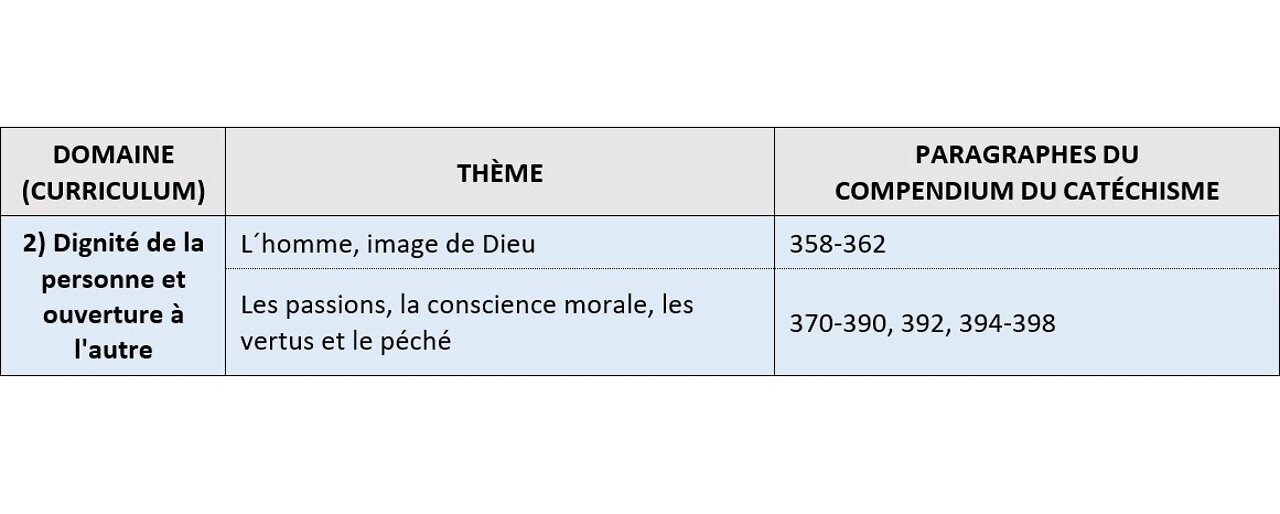 | DOMAINE (CURRICULUM) | THÈME | PARAGRAPHES DU COMPENDIUM DU CATÉCHISME |
|---|---|---|
| 2) Dignité de la personne et ouverture à l'autre | L´homme, image de Dieu | 358-362 |
| | Les passions, la conscience morale, les vertus et le péché | 370-390, 392, 394-398 |